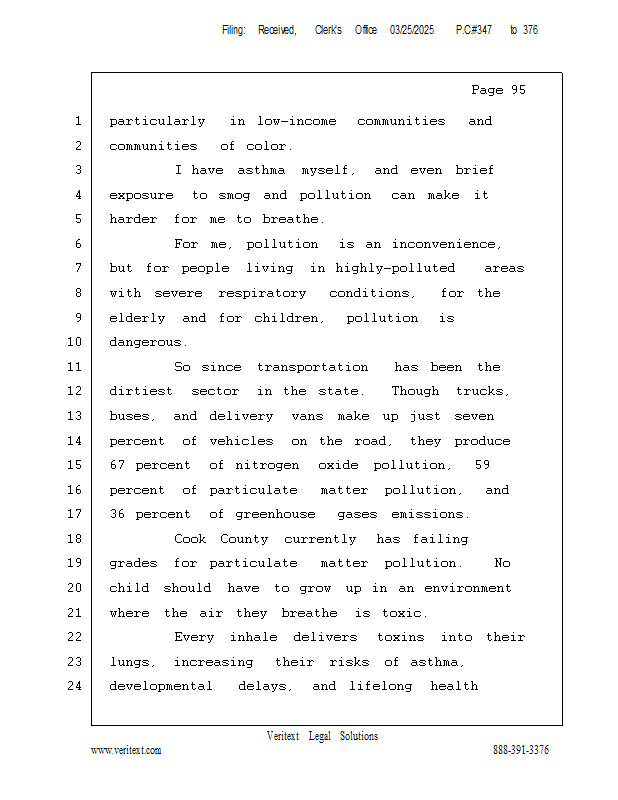 Filing: Received, Clerk's Office 03/25/2025 P.C#347 to 376

Page 95

1 particularly in low-income communities and
2 communities of color.
3 I have asthma myself, and even brief
4 exposure to smog and pollution can make it
5 harder for me to breathe.
6 For me, pollution is an inconvenience,
7 but for people living in highly-polluted areas
8 with severe respiratory conditions, for the
9 elderly and for children, pollution is
10 dangerous.
11 So since transportation has been the
12 dirtiest sector in the state. Though trucks,
13 buses, and delivery vans make up just seven
14 percent of vehicles on the road, they produce
15 67 percent of nitrogen oxide pollution, 59
16 percent of particulate matter pollution, and
17 36 percent of greenhouse gases emissions.
18 Cook County currently has failing
19 grades for particulate matter pollution. No
20 child should have to grow up in an environment
21 where the air they breathe is toxic.
22 Every inhale delivers toxins into their
23 lungs, increasing their risks of asthma,
24 developmental delays, and lifelong health

Veritext Legal Solutions
www.veritext.com 888-391-3376